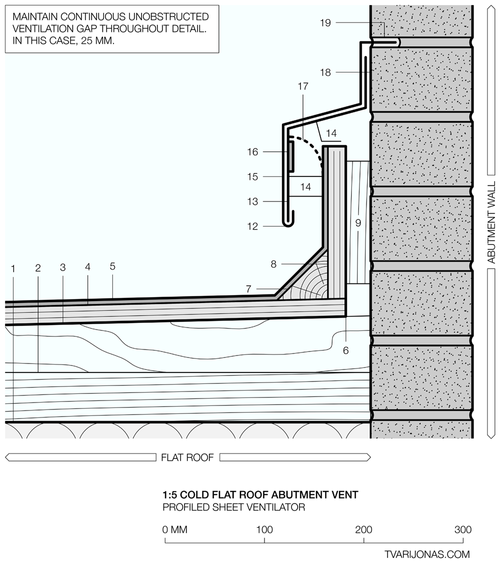 MAINTAIN CONTINUOUS UNOBSTRUCTED VENTILATION GAP THROUGHOUT DETAIL. IN THIS CASE, 25 MM.

19
18
17
14
16
15
14
13
12
9
8
7
1
2
3
4
5
6

ABUTMENT WALL

FLAT ROOF

1:5 COLD FLAT ROOF ABUTMENT VENT
PROFILED SHEET VENTILATOR

0 MM
100
200
300

TVARIJONAS.COM